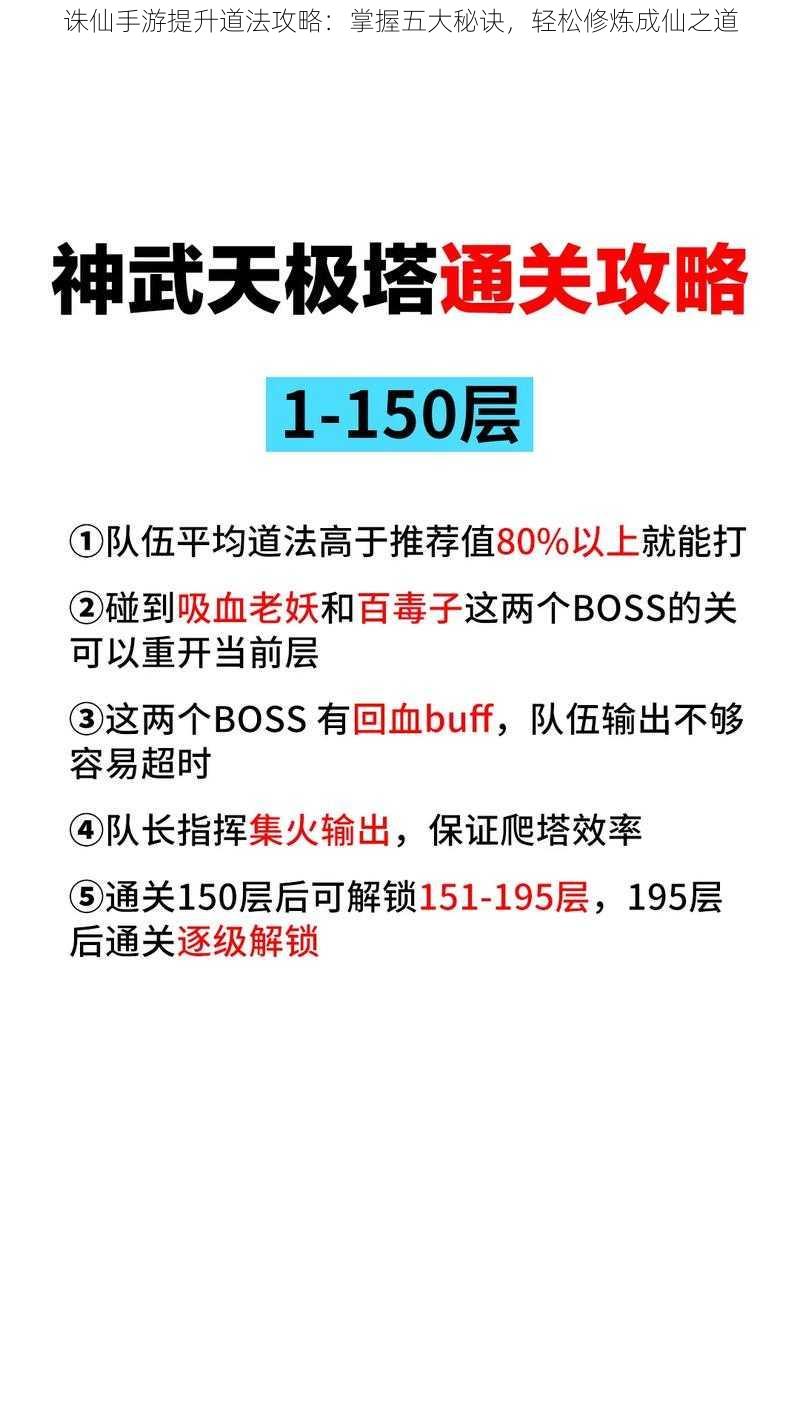 诛仙手游提升道法攻略：掌握五大秘诀，轻松修炼成仙之道

神武天极塔通关攻略

1-150层

①队伍平均道法高于推荐值80%以上就能打

②碰到吸血老妖和百毒子这两个BOSS的关可以重开当前层

③这两个BOSS 有回血buff，队伍输出不够容易超时

④队长指挥集火输出，保证爬塔效率

⑤通关150层后可解锁151-195层，195层后通关逐级解锁